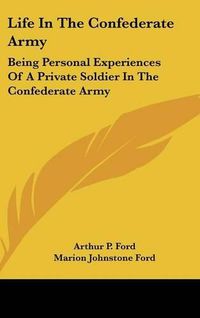 Life In The Confederate Army

Being Personal Experiences Of A Private Soldier In The Confederate Army

Arthur P. Ford
Marion Johnstone Ford